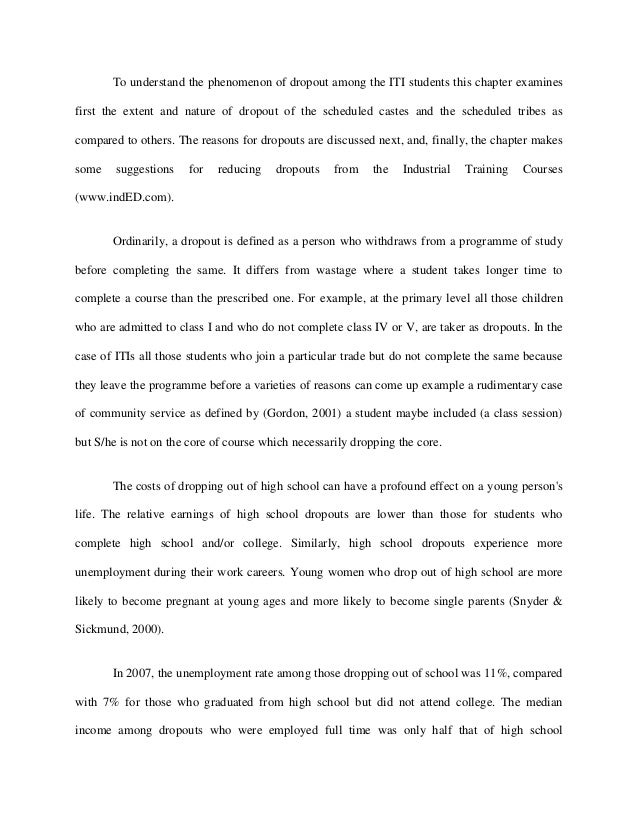 To understand the phenomenon of dropout among the ITI students this chapter examines first the extent and nature of dropout of the scheduled castes and the scheduled tribes as compared to others. The reasons for dropouts are discussed next, and, finally, the chapter makes some suggestions for reducing dropouts from the Industrial Training Courses (www.indED.com).

Ordinarily, a dropout is defined as a person who withdraws from a programme of study before completing the same. It differs from wastage where a student takes longer time to complete a course than the prescribed one. For example, at the primary level all those children who are admitted to class I and who do not complete class IV or V, are taker as dropouts. In the case of ITIs all those students who join a particular trade but do not complete the same because they leave the programme before a varieties of reasons can come up example a rudimentary case of community service as defined by (Gordon, 2001) a student maybe included (a class session) but S/he is not on the core of course which necessarily dropping the core.

The costs of dropping out of high school can have a profound effect on a young person's life. The relative earnings of high school dropouts are lower than those for students who complete high school and/or college. Similarly, high school dropouts experience more unemployment during their work careers. Young women who drop out of high school are more likely to become pregnant at young ages and more likely to become single parents (Snyder & Sickmund, 2000).

In 2007, the unemployment rate among those dropping out of school was 11%, compared with 7% for those who graduated from high school but did not attend college. The median income among dropouts who were employed full time was only half that of high school